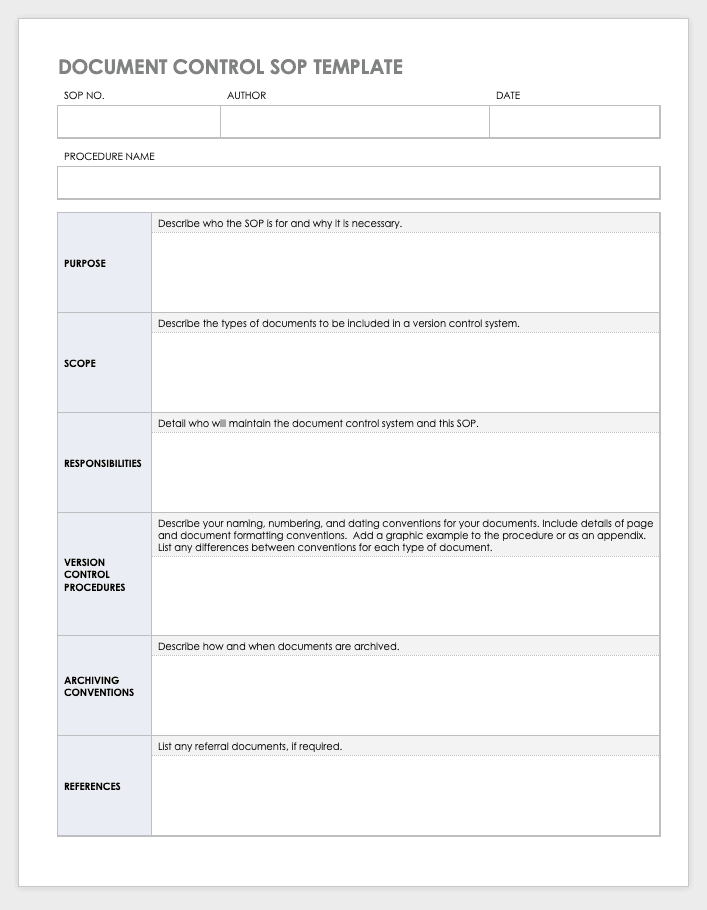 DOCUMENT CONTROL SOP TEMPLATE

| SOP NO. | AUTHOR | DATE |
|---|---|---|
| | | |

PROCEDURE NAME

| | |
|---|---|
| PURPOSE | Describe who the SOP is for and why it is necessary. |
| SCOPE | Describe the types of documents to be included in a version control system. |
| RESPONSIBILITIES | Detail who will maintain the document control system and this SOP. |
| VERSION CONTROL PROCEDURES | Describe your naming, numbering, and dating conventions for your documents. Include details of page and document formatting conventions. Add a graphic example to the procedure or as an appendix. List any differences between conventions for each type of document. |
| ARCHIVING CONVENTIONS | Describe how and when documents are archived. |
| REFERENCES | List any referral documents, if required. |